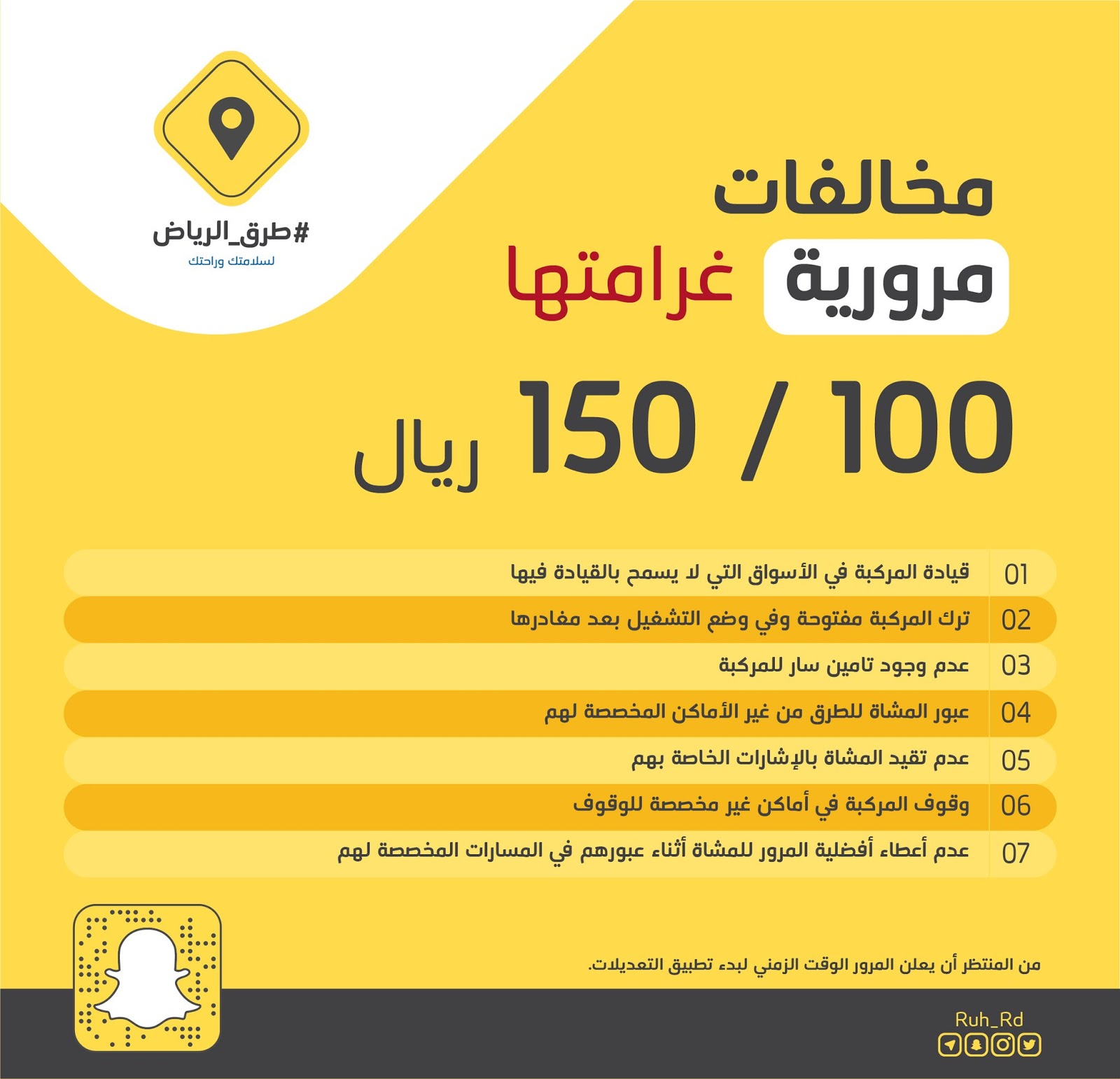 #طرق_الرياض
لسلامتك وراحتك

مخالفات
مرورية غرامتها

100 / 150 ريال

01 قيادة المركبة في الأسواق التي لا يسمح بالقيادة فيها
02 ترك المركبة مفتوحة وفي وضع التشغيل بعد مغادرها
03 عدم وجود تامين سار للمركبة
04 عبور المشاة للطرق من غير الأماكن المخصصة لهم
05 عدم تقيد المشاة بالإشارات الخاصة بهم
06 وقوف المركبة في أماكن غير مخصصة للوقوف
07 عدم أعطاء أفضلية المرور للمشاة أثناء عبورهم في المسارات المخصصة لهم

من المنتظر أن يعلن المرور الوقت الزمني لبدء تطبيق التعديلات.

Ruh_Rd